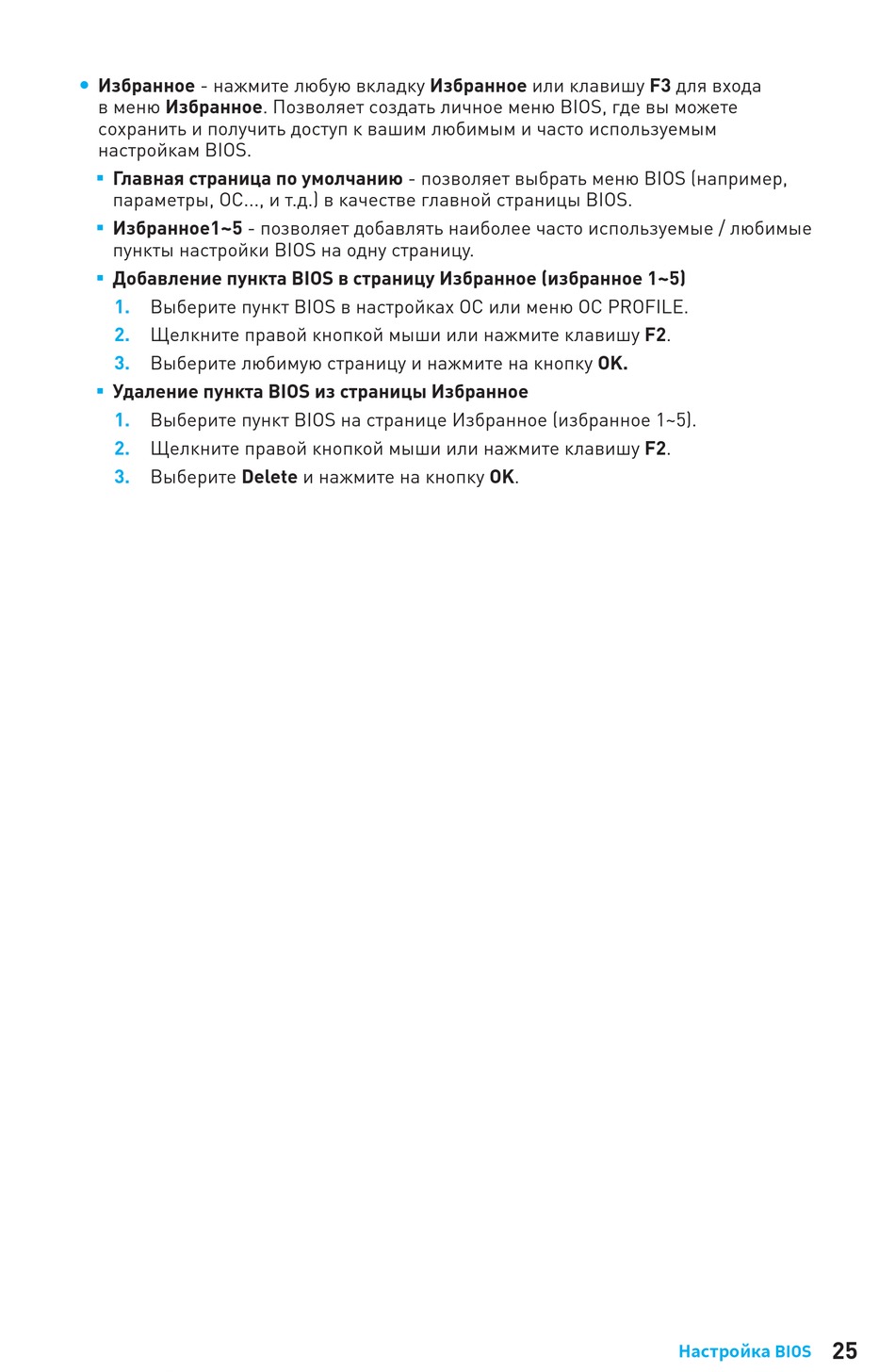 • Избранное - нажмите любую вкладку Избранное или клавишу F3 для входа в меню Избранное. Позволяет создать личное меню BIOS, где вы можете сохранить и получить доступ к вашим любимым и часто используемым настройкам BIOS.

▪ Главная страница по умолчанию - позволяет выбрать меню BIOS (например, параметры, OC..., и т.д.) в качестве главной страницы BIOS.

▪ Избранное1~5 - позволяет добавлять наиболее часто используемые / любимые пункты настройки BIOS на одну страницу.

▪ Добавление пункта BIOS в страницу Избранное (избранное 1~5)

1. Выберите пункт BIOS в настройках OC или меню OC PROFILE.

2. Щелкните правой кнопкой мыши или нажмите клавишу F2.

3. Выберите любимую страницу и нажмите на кнопку OK.

▪ Удаление пункта BIOS из страницы Избранное

1. Выберите пункт BIOS на странице Избранное (избранное 1~5).

2. Щелкните правой кнопкой мыши или нажмите клавишу F2.

3. Выберите Delete и нажмите на кнопку OK.

Настройка BIOS 25